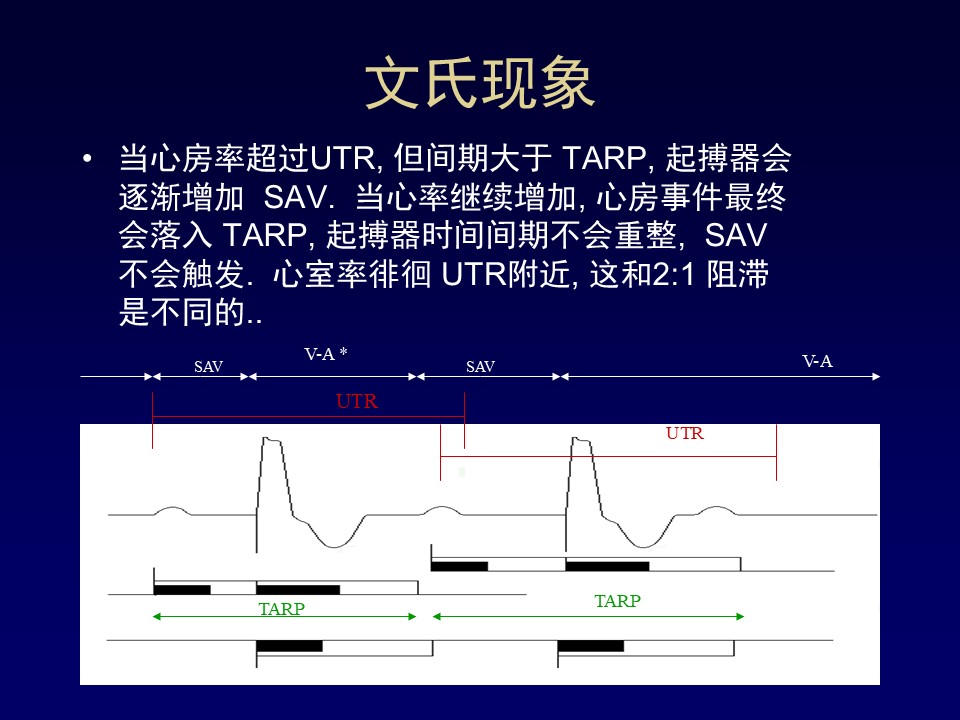 文氏现象

• 当心房率超过UTR, 但间期大于 TARP, 起搏器会逐渐增加 SAV. 当心率继续增加, 心房事件最终会落入 TARP, 起搏器时间间期不会重整, SAV 不会触发. 心室率徘徊 UTR附近, 这和2:1 阻滞是不同的..

SAV
V-A *
SAV
V-A
UTR
UTR
TARP
TARP